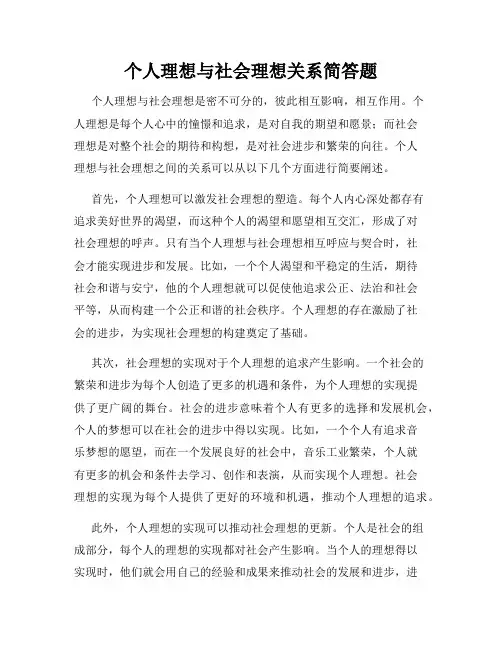 个人理想与社会理想关系简答题

个人理想与社会理想是密不可分的，彼此相互影响，相互作用。个人理想是每个人心中的憧憬和追求，是对自我的期望和愿景；而社会理想是对整个社会的期待和构想，是对社会进步和繁荣的向往。个人理想与社会理想之间的关系可以从以下几个方面进行简要阐述。

首先，个人理想可以激发社会理想的塑造。每个人内心深处都存有追求美好世界的渴望，而这种个人的渴望和愿望相互交汇，形成了对社会理想的呼声。只有当个人理想与社会理想相互呼应与契合时，社会才能实现进步和发展。比如，一个个人渴望和平稳定的生活，期待社会和谐与安宁，他的个人理想就可以促使他追求公正、法治和社会平等，从而构建一个公正和谐的社会秩序。个人理想的存在激励了社会的进步，为实现社会理想的构建奠定了基础。

其次，社会理想的实现对于个人理想的追求产生影响。一个社会的繁荣和进步为每个人创造了更多的机遇和条件，为个人理想的实现提供了更广阔的舞台。社会的进步意味着个人有更多的选择和发展机会，个人的梦想可以在社会的进步中得以实现。比如，一个个人有追求音乐梦想的愿望，而在一个发展良好的社会中，音乐工业繁荣，个人就有更多的机会和条件去学习、创作和表演，从而实现个人理想。社会理想的实现为每个人提供了更好的环境和机遇，推动个人理想的追求。

此外，个人理想的实现可以推动社会理想的更新。个人是社会的组成部分，每个人的理想的实现都对社会产生影响。当个人的理想得以实现时，他们就会用自己的经验和成果来推动社会的发展和进步，进